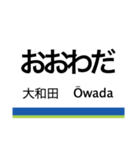 おおわだ

大和田 Ōwada